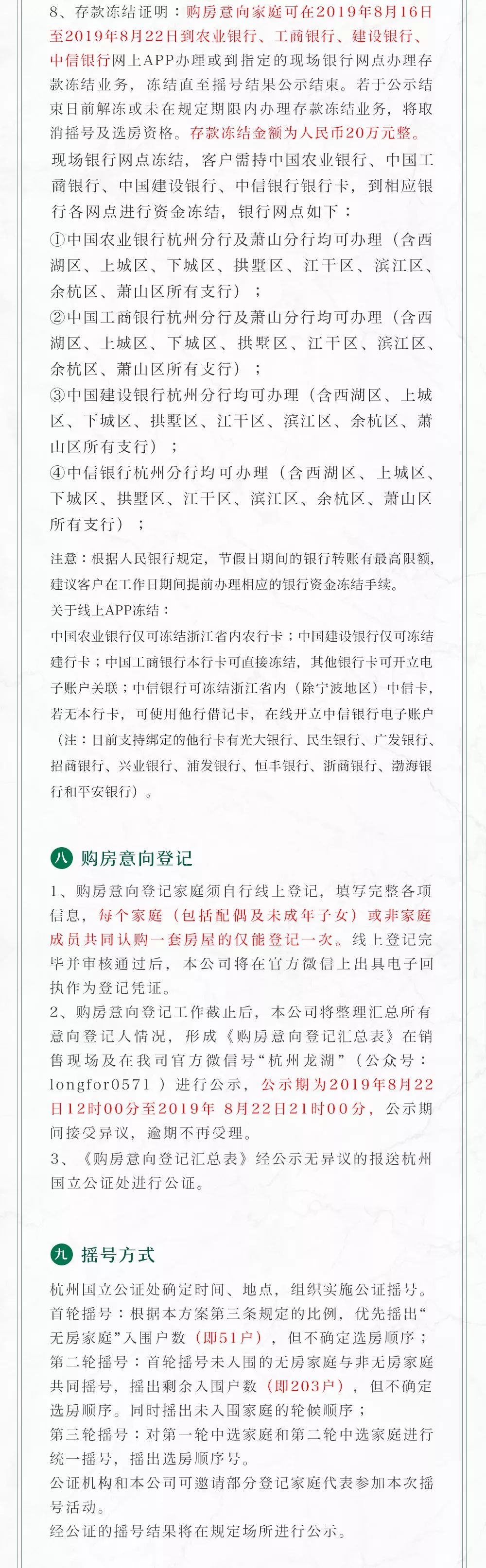 8、存款冻结证明：购房意向家庭可在2019年8月16日至2019年8月22日到农业银行、工商银行、建设银行、中信银行网上APP办理或到指定的现场银行网点办理存款冻结业务，冻结直至摇号结果公示结束。若于公示结束日前解冻或未在规定期限内办理存款冻结业务，将取消摇号及选房资格。存款冻结金额为人民币20万元整。

现场银行网点冻结，客户需持中国农业银行、中国工商银行、中国建设银行、中信银行银行卡，到相应银行各网点进行资金冻结，银行网点如下：

①中国农业银行杭州分行及萧山分行均可办理（含西湖区、上城区、下城区、拱墅区、江干区、滨江区、余杭区、萧山区所有支行）；

②中国工商银行杭州分行及萧山分行均可办理（含西湖区、上城区、下城区、拱墅区、江干区、滨江区、余杭区、萧山区所有支行）；

③中国建设银行杭州分行均可办理（含西湖区、上城区、下城区、拱墅区、江干区、滨江区、余杭区、萧山区所有支行）；

④中信银行杭州分行均可办理（含西湖区、上城区、下城区、拱墅区、江干区、滨江区、余杭区、萧山区所有支行）；

注意：根据人民银行规定，节假日期间的银行转账有最高限额，建议客户在工作日期间提前办理相应的银行资金冻结手续。

关于线上APP冻结：

中国农业银行仅可冻结浙江省内农行卡；中国建设银行仅可冻结建行卡；中国工商银行本行卡可直接冻结，其他银行卡可开立电子账户关联；中信银行可冻结浙江省内（除宁波地区）中信卡，若无本行卡，可使用他行借记卡，在线开立中信银行电子账户（注：目前支持绑定的他行卡有光大银行、民生银行、广发银行、招商银行、兴业银行、浦发银行、恒丰银行、浙商银行、渤海银行和平安银行）。

八 购房意向登记

1、购房意向登记家庭须自行线上登记，填写完整各项信息，每个家庭（包括配偶及未成年子女）或非家庭成员共同认购一套房屋的仅能登记一次。线上登记完毕并审核通过后，本公司将在官方微信上出具电子回执作为登记凭证。

2、购房意向登记工作截止后，本公司将整理汇总所有意向登记人情况，形成《购房意向登记汇总表》在销售现场及在我司官方微信号“杭州龙湖”（公众号：longfor0571 ）进行公示，公示期为2019年8月22日12时00分至2019年 8月22日21时00分，公示期间接受异议，逾期不再受理。

3、《购房意向登记汇总表》经公示无异议的报送杭州国立公证处进行公证。

九 摇号方式

杭州国立公证处确定时间、地点，组织实施公证摇号。

首轮摇号：根据本方案第三条规定的比例，优先摇出“无房家庭”入围户数（即51户），但不确定选房顺序；

第二轮摇号：首轮摇号未入围的无房家庭与非无房家庭共同摇号，摇出剩余入围户数（即203户），但不确定选房顺序。同时摇出未入围家庭的轮候顺序；

第三轮摇号：对第一轮中选家庭和第二轮中选家庭进行统一摇号，摇出选房顺序号。

公证机构和本公司可邀请部分登记家庭代表参加本次摇号活动。

经公证的摇号结果将在规定场所进行公示。